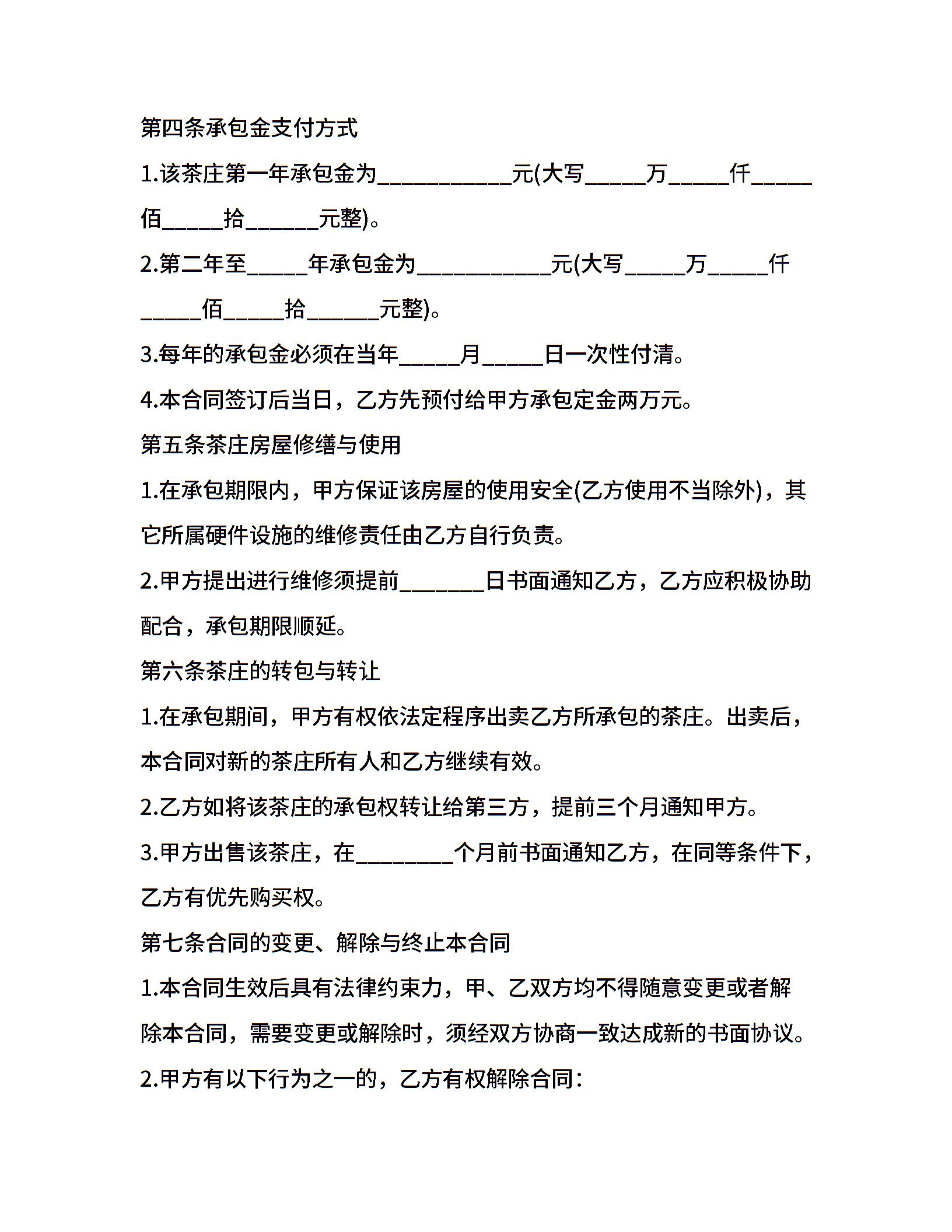 第四条承包金支付方式

1.该茶庄第一年承包金为___________元(大写_____万_____仟_____佰_____拾______元整)。

2.第二年至_____年承包金为___________元(大写_____万_____仟_____佰_____拾______元整)。

3.每年的承包金必须在当年_____月_____日一次性付清。

4.本合同签订后当日，乙方先预付给甲方承包定金两万元。

第五条茶庄房屋修缮与使用

1.在承包期限内，甲方保证该房屋的使用安全(乙方使用不当除外)，其它所属硬件设施的维修责任由乙方自行负责。

2.甲方提出进行维修须提前_______日书面通知乙方，乙方应积极协助配合，承包期限顺延。

第六条茶庄的转包与转让

1.在承包期间，甲方有权依法定程序出卖乙方所承包的茶庄。出卖后，本合同对新的茶庄所有人和乙方继续有效。

2.乙方如将该茶庄的承包权转让给第三方，提前三个月通知甲方。

3.甲方出售该茶庄，在________个月前书面通知乙方，在同等条件下，乙方有优先购买权。

第七条合同的变更、解除与终止本合同

1.本合同生效后具有法律约束力，甲、乙双方均不得随意变更或者解除本合同，需要变更或解除时，须经双方协商一致达成新的书面协议。

2.甲方有以下行为之一的，乙方有权解除合同：